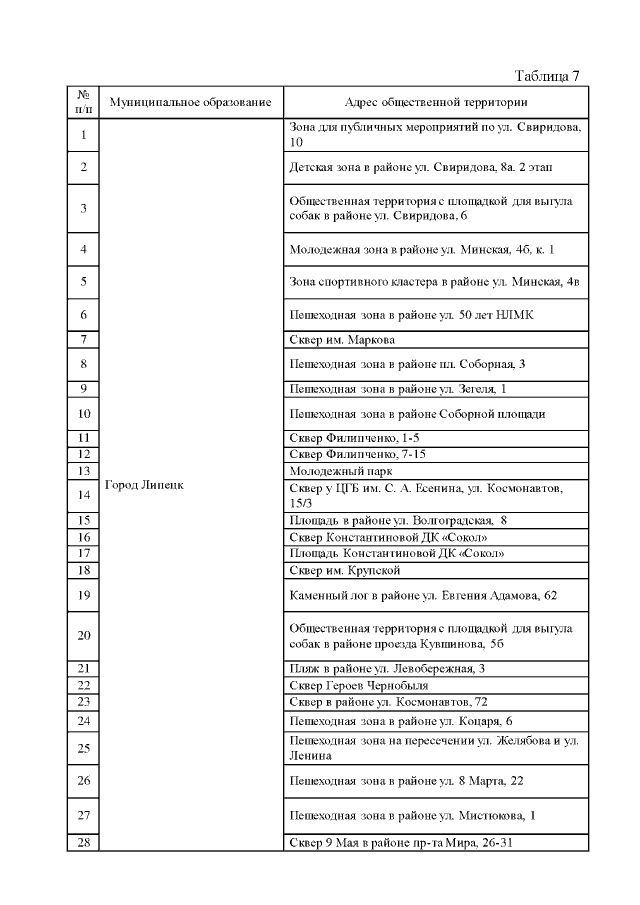 Таблица 7

| № п/п | Муниципальное образование | Адрес общественной территории |
|---|---|---|
| 1 | Город Липецк | Зона для публичных мероприятий по ул. Свиридова, 10 |
| 2 | | Детская зона в районе ул. Свиридова, 8а. 2 этап |
| 3 | | Общественная территория с площадкой для выгула собак в районе ул. Свиридова, 6 |
| 4 | | Молодежная зона в районе ул. Минская, 4б, к. 1 |
| 5 | | Зона спортивного кластера в районе ул. Минская, 4в |
| 6 | | Пешеходная зона в районе ул. 50 лет НЛМК |
| 7 | | Сквер им. Маркова |
| 8 | | Пешеходная зона в районе пл. Соборная, 3 |
| 9 | | Пешеходная зона в районе ул. Зегеля, 1 |
| 10 | | Пешеходная зона в районе Соборной площади |
| 11 | | Сквер Филипченко, 1-5 |
| 12 | | Сквер Филипченко, 7-15 |
| 13 | | Молодежный парк |
| 14 | | Сквер у ЦГБ им. С. А. Есенина, ул. Космонавтов, 15/3 |
| 15 | | Площадь в районе ул. Волгоградская, 8 |
| 16 | | Сквер Константиновой ДК «Сокол» |
| 17 | | Площадь Константиновой ДК «Сокол» |
| 18 | | Сквер им. Крупской |
| 19 | | Каменный лог в районе ул. Евгения Адамова, 62 |
| 20 | | Общественная территория с площадкой для выгула собак в районе проезда Кувшинова, 5б |
| 21 | | Пляж в районе ул. Левобережная, 3 |
| 22 | | Сквер Героев Чернобыля |
| 23 | | Сквер в районе ул. Космонавтов, 72 |
| 24 | | Пешеходная зона в районе ул. Коцаря, 6 |
| 25 | | Пешеходная зона на пересечении ул. Желябова и ул. Ленина |
| 26 | | Пешеходная зона в районе ул. 8 Марта, 22 |
| 27 | | Пешеходная зона в районе ул. Мистюкова, 1 |
| 28 | | Сквер 9 Мая в районе пр-та Мира, 26-31 |